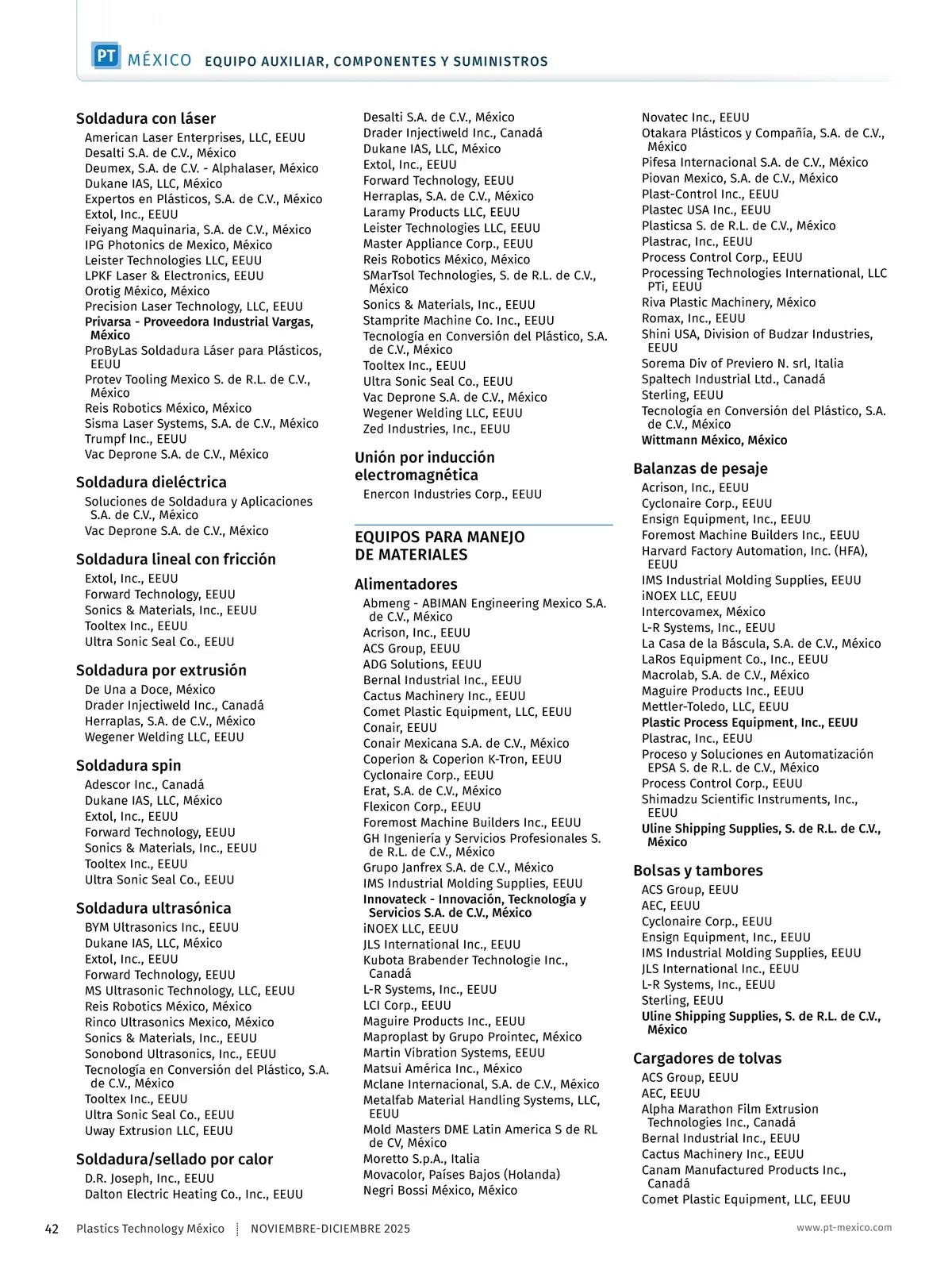 PT MÉXICO EQUIPO AUXILIAR, COMPONENTES Y SUMINISTROS

Soldadura con láser
American Laser Enterprises, LLC, EEUU
Desalti S.A. de C.V., México
Deumex, S.A. de C.V. - Alphalaser, México
Dukane IAS, LLC, México
Expertos en Plásticos, S.A. de C.V., México
Extol, Inc., EEUU
Feiyang Maquinaria, S.A. de C.V., México
IPG Photonics de Mexico, México
Leister Technologies LLC, EEUU
LPKF Laser & Electronics, EEUU
Orotig México, México
Precision Laser Technology, LLC, EEUU
Privarsa - Proveedora Industrial Vargas, México
ProByLas Soldadura Láser para Plásticos, EEUU
Protev Tooling Mexico S. de R.L. de C.V., México
Reis Robotics México, México
Sisma Laser Systems, S.A. de C.V., México
Trumpf Inc., EEUU
Vac Deprone S.A. de C.V., México

Soldadura dieléctrica
Soluciones de Soldadura y Aplicaciones S.A. de C.V., México
Vac Deprone S.A. de C.V., México

Soldadura lineal con fricción
Extol, Inc., EEUU
Forward Technology, EEUU
Sonics & Materials, Inc., EEUU
Tooltex Inc., EEUU
Ultra Sonic Seal Co., EEUU

Soldadura por extrusión
De Una a Doce, México
Drader Injectiweld Inc., Canadá
Herraplas, S.A. de C.V., México
Wegener Welding LLC, EEUU

Soldadura spin
Adescor Inc., Canadá
Dukane IAS, LLC, México
Extol, Inc., EEUU
Forward Technology, EEUU
Sonics & Materials, Inc., EEUU
Tooltex Inc., EEUU
Ultra Sonic Seal Co., EEUU

Soldadura ultrasónica
BYM Ultrasonics Inc., EEUU
Dukane IAS, LLC, México
Extol, Inc., EEUU
Forward Technology, EEUU
MS Ultrasonic Technology, LLC, EEUU
Reis Robotics México, México
Rinco Ultrasonics Mexico, México
Sonics & Materials, Inc., EEUU
Sonobond Ultrasonics, Inc., EEUU
Tecnología en Conversión del Plástico, S.A. de C.V., México
Tooltex Inc., EEUU
Ultra Sonic Seal Co., EEUU
Uway Extrusion LLC, EEUU

Soldadura/sellado por calor
D.R. Joseph, Inc., EEUU
Dalton Electric Heating Co., Inc., EEUU

Desalti S.A. de C.V., México
Drader Injectiweld Inc., Canadá
Dukane IAS, LLC, México
Extol, Inc., EEUU
Forward Technology, EEUU
Herraplas, S.A. de C.V., México
Laramy Products LLC, EEUU
Leister Technologies LLC, EEUU
Master Appliance Corp., EEUU
Reis Robotics México, México
SMarTsol Technologies, S. de R.L. de C.V., México
Sonics & Materials, Inc., EEUU
Stamprite Machine Co. Inc., EEUU
Tecnología en Conversión del Plástico, S.A. de C.V., México
Tooltex Inc., EEUU
Ultra Sonic Seal Co., EEUU
Vac Deprone S.A. de C.V., México
Wegener Welding LLC, EEUU
Zed Industries, Inc., EEUU

Unión por inducción electromagnética
Enercon Industries Corp., EEUU

EQUIPOS PARA MANEJO DE MATERIALES

Alimentadores
Abmeng - ABIMAN Engineering Mexico S.A. de C.V., México
Acrison, Inc., EEUU
ACS Group, EEUU
ADG Solutions, EEUU
Bernal Industrial Inc., EEUU
Cactus Machinery Inc., EEUU
Comet Plastic Equipment, LLC, EEUU
Conair, EEUU
Conair Mexicana S.A. de C.V., México
Coperion & Coperion K-Tron, EEUU
Cyclonaire Corp., EEUU
Erat, S.A. de C.V., México
Flexicon Corp., EEUU
Foremost Machine Builders Inc., EEUU
GH Ingeniería y Servicios Profesionales S. de R.L. de C.V., México
Grupo Janfrex S.A. de C.V., México
IMS Industrial Molding Supplies, EEUU
Innovateck - Innovación, Tecknología y Servicios S.A. de C.V., México
iNOEX LLC, EEUU
JLS International Inc., EEUU
Kubota Brabender Technologie Inc., Canadá
L-R Systems, Inc., EEUU
LCI Corp., EEUU
Maguire Products Inc., EEUU
Maproplast by Grupo Prointec, México
Martin Vibration Systems, EEUU
Matsui América Inc., México
Mclane Internacional, S.A. de C.V., México
Metalfab Material Handling Systems, LLC, EEUU
Mold Masters DME Latin America S de RL de CV, México
Moretto S.p.A., Italia
Movacolor, Países Bajos (Holanda)
Negri Bossi México, México

Novatec Inc., EEUU
Otakara Plásticos y Compañía, S.A. de C.V., México
Pifesa Internacional S.A. de C.V., México
Piovan Mexico, S.A. de C.V., México
Plast-Control Inc., EEUU
Plastec USA Inc., EEUU
Plasticsa S. de R.L. de C.V., México
Plastrac, Inc., EEUU
Process Control Corp., EEUU
Processing Technologies International, LLC PTi, EEUU
Riva Plastic Machinery, México
Romax, Inc., EEUU
Shini USA, Division of Budzar Industries, EEUU
Sorema Div of Previero N. srl, Italia
Spaltech Industrial Ltd., Canadá
Sterling, EEUU
Tecnología en Conversión del Plástico, S.A. de C.V., México
Wittmann México, México

Balanzas de pesaje
Acrison, Inc., EEUU
Cyclonaire Corp., EEUU
Ensign Equipment, Inc., EEUU
Foremost Machine Builders Inc., EEUU
Harvard Factory Automation, Inc. (HFA), EEUU
IMS Industrial Molding Supplies, EEUU
iNOEX LLC, EEUU
Intercovamex, México
L-R Systems, Inc., EEUU
La Casa de la Báscula, S.A. de C.V., México
LaRos Equipment Co., Inc., EEUU
Macrolab, S.A. de C.V., México
Maguire Products Inc., EEUU
Mettler-Toledo, LLC, EEUU
Plastic Process Equipment, Inc., EEUU
Plastrac, Inc., EEUU
Proceso y Soluciones en Automatización EPSA S. de R.L. de C.V., México
Process Control Corp., EEUU
Shimadzu Scientific Instruments, Inc., EEUU
Uline Shipping Supplies, S. de R.L. de C.V., México

Bolsas y tambores
ACS Group, EEUU
AEC, EEUU
Cyclonaire Corp., EEUU
Ensign Equipment, Inc., EEUU
IMS Industrial Molding Supplies, EEUU
JLS International Inc., EEUU
L-R Systems, Inc., EEUU
Sterling, EEUU
Uline Shipping Supplies, S. de R.L. de C.V., México

Cargadores de tolvas
ACS Group, EEUU
AEC, EEUU
Alpha Marathon Film Extrusion Technologies Inc., Canadá
Bernal Industrial Inc., EEUU
Cactus Machinery Inc., EEUU
Canam Manufactured Products Inc., Canadá
Comet Plastic Equipment, LLC, EEUU

42 Plastics Technology México NOVIEMBRE-DICIEMBRE 2025 www.pt-mexico.com